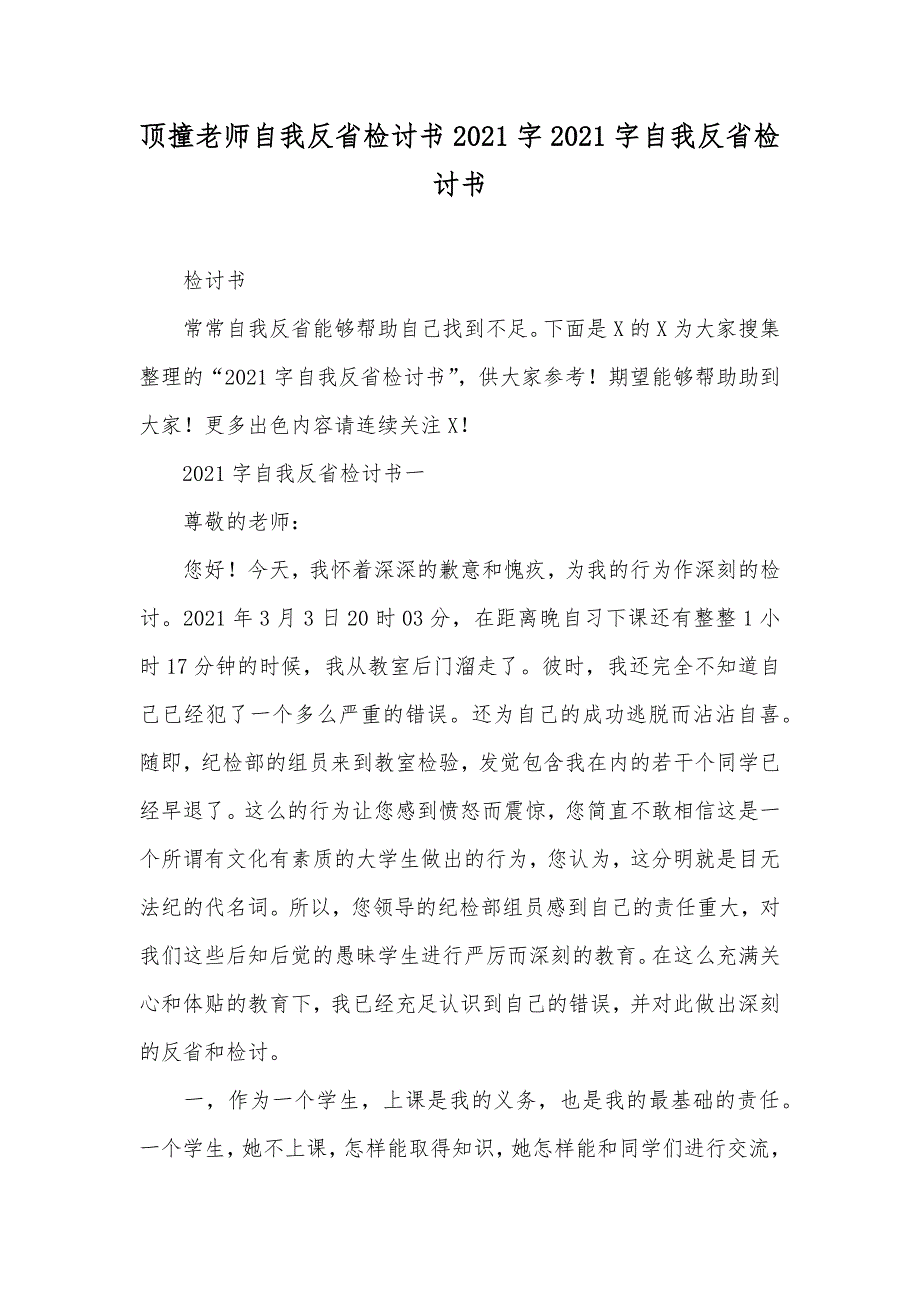 顶撞老师自我反省检讨书2021字2021字自我反省检讨书

检讨书

常常自我反省能够帮助自己找到不足。下面是X的X为大家搜集整理的“2021字自我反省检讨书”，供大家参考！期望能够帮助助到大家！更多出色内容请连续关注X！

2021字自我反省检讨书一

尊敬的老师：

您好！今天，我怀着深深的歉意和愧疚，为我的行为作深刻的检讨。2021年3月3日20时03分，在距离晚自习下课还有整整1小时17分钟的时候，我从教室后门溜走了。彼时，我还完全不知道自己已经犯了一个多么严重的错误。还为自己的成功逃脱而沾沾自喜。随即，纪检部的组员来到教室检验，发觉包含我在内的若干个同学已经早退了。这么的行为让您感到愤怒而震惊，您简直不敢相信这是一个所谓有文化有素质的大学生做出的行为，您认为，这分明就是目无法纪的代名词。所以，您领导的纪检部组员感到自己的责任重大，对我们这些后知后觉的愚昧学生进行严厉而深刻的教育。在这么充满关心和体贴的教育下，我已经充足认识到自己的错误，并对此做出深刻的反省和检讨。

一，作为一个学生，上课是我的义务，也是我的最基础的责任。一个学生，她不上课，怎样能取得知识，她怎样能和同学们进行交流，